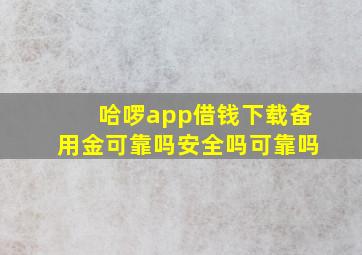 哈啰app借钱下载备用金可靠吗安全吗可靠吗